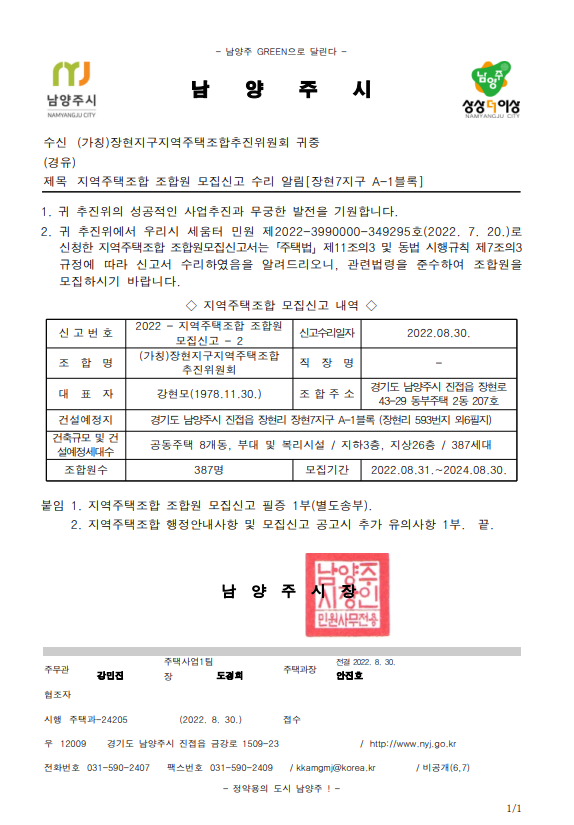 - 남양주 GREEN으로 달린다 -

남양주시
NAMYANGJU CITY

남 양 주 시

남양주
상상더이상
NAMYANGJU CITY

수신 (가칭)장현지구지역주택조합추진위원회 귀중
(경유)
제목 지역주택조합 조합원 모집신고 수리 알림[장현7지구 A-1블록]

1. 귀 추진위의 성공적인 사업추진과 무궁한 발전을 기원합니다.
2. 귀 추진위에서 우리시 세움터 민원 제2022-3990000-349295호(2022. 7. 20.)로 신청한 지역주택조합 조합원모집신고서는 「주택법」 제11조의3 및 동법 시행규칙 제7조의3 규정에 따라 신고서 수리하였음을 알려드리오니, 관련법령을 준수하여 조합원을 모집하시기 바랍니다.

◇ 지역주택조합 모집신고 내역 ◇

| 신 고 번 호 | 2022 - 지역주택조합 조합원 모집신고 - 2 | 신고수리일자 | 2022.08.30. |
|---|---|---|---|
| 조 합 명 | (가칭)장현지구지역주택조합 추진위원회 | 직 장 명 | - |
| 대 표 자 | 강현모(1978.11.30.) | 조 합 주 소 | 경기도 남양주시 진접읍 장현로 43-29 동부주택 2동 207호 |
| 건설예정지 | 경기도 남양주시 진접읍 장현리 장현7지구 A-1블록 (장현리 593번지 외6필지) | | |
| 건축규모 및 건설예정세대수 | 공동주택 8개동, 부대 및 복리시설 / 지하3층, 지상26층 / 387세대 | | |
| 조합원수 | 387명 | 모집기간 | 2022.08.31.~2024.08.30. |

붙임 1. 지역주택조합 조합원 모집신고 필증 1부(별도송부).
2. 지역주택조합 행정안내사항 및 모집신고 공고시 추가 유의사항 1부. 끝.

남 양 주 시 장

남양주시장인
민원사무전용

주무관 강민진 주택사업1팀장 도경희 주택과장 전결 2022. 8. 30. 안진호
협조자
시행 주택과-24205 (2022. 8. 30.) 접수
우 12009 경기도 남양주시 진접읍 금강로 1509-23 / http://www.nyj.go.kr
전화번호 031-590-2407 팩스번호 031-590-2409 / kkamgmj@korea.kr / 비공개(6,7)
- 정약용의 도시 남양주 ! -

1/1